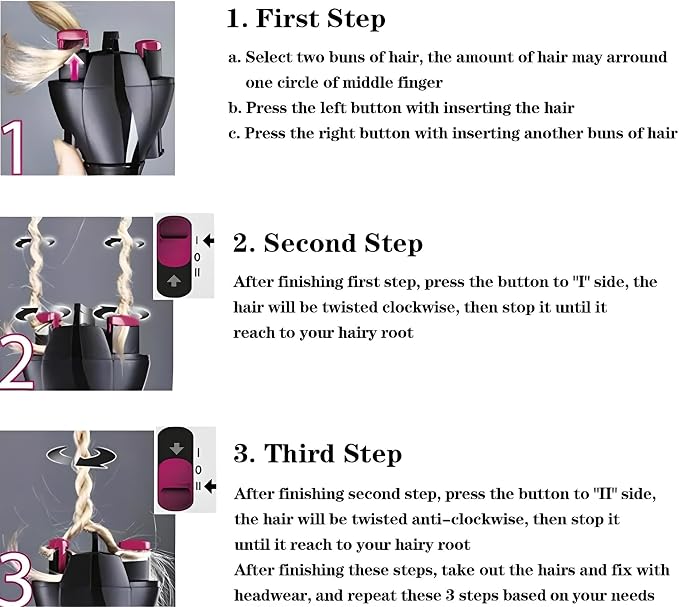 1

1. First Step

a. Select two buns of hair, the amount of hair may arround one circle of middle finger
b. Press the left button with inserting the hair
c. Press the right button with inserting another buns of hair

2

I
0
II

2. Second Step

After finishing first step, press the button to "I" side, the hair will be twisted clockwise, then stop it until it reach to your hairy root

3

I
0
II

3. Third Step

After finishing second step, press the button to "II" side, the hair will be twisted anti-clockwise, then stop it until it reach to your hairy root
After finishing these steps, take out the hairs and fix with headwear, and repeat these 3 steps based on your needs